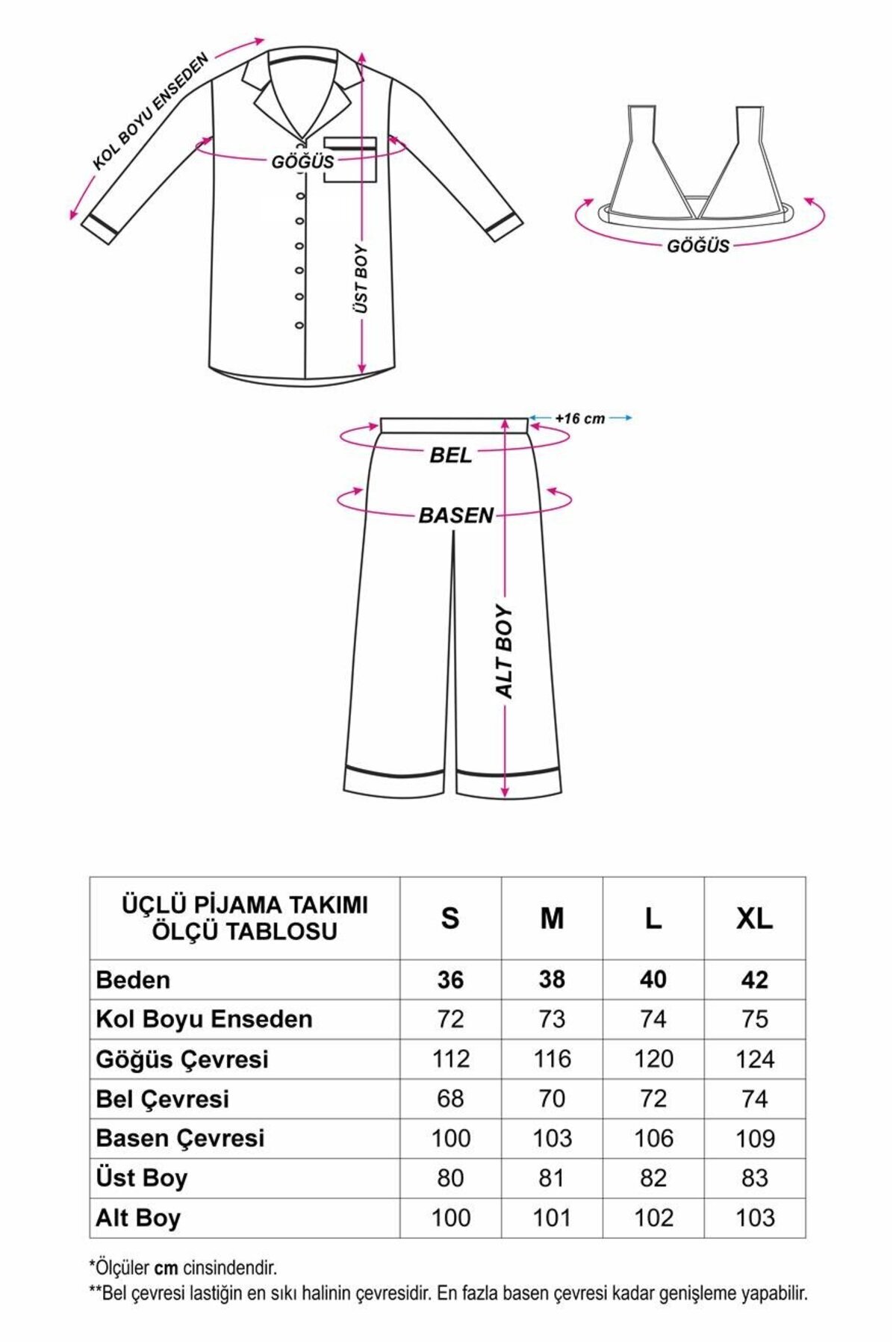 KOL BOYU ENSEDEN

GÖĞÜS

ÜST BOY

GÖĞÜS

+16 cm

BEL

BASEN

ALT BOY

| ÜÇLÜ PİJAMA TAKIMI ÖLÇÜ TABLOSU | S | M | L | XL |
|---|---|---|---|---|
| Beden | 36 | 38 | 40 | 42 |
| Kol Boyu Enseden | 72 | 73 | 74 | 75 |
| Göğüs Çevresi | 112 | 116 | 120 | 124 |
| Bel Çevresi | 68 | 70 | 72 | 74 |
| Basen Çevresi | 100 | 103 | 106 | 109 |
| Üst Boy | 80 | 81 | 82 | 83 |
| Alt Boy | 100 | 101 | 102 | 103 |

*Ölçüler cm cinsindendir.
**Bel çevresi lastiğin en sıkı halinin çevresidir. En fazla basen çevresi kadar genişleme yapabilir.